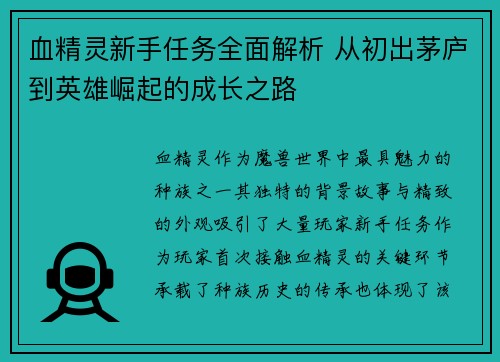 血精灵新手任务全面解析 从初出茅庐到英雄崛起的成长之路

血精灵作为魔兽世界中最具魅力的种族之一其独特的背景故事与精致的外观吸引了大量玩家新手任务作为玩家首次接触血精灵的关键环节承载了种族历史的传承也体现了该